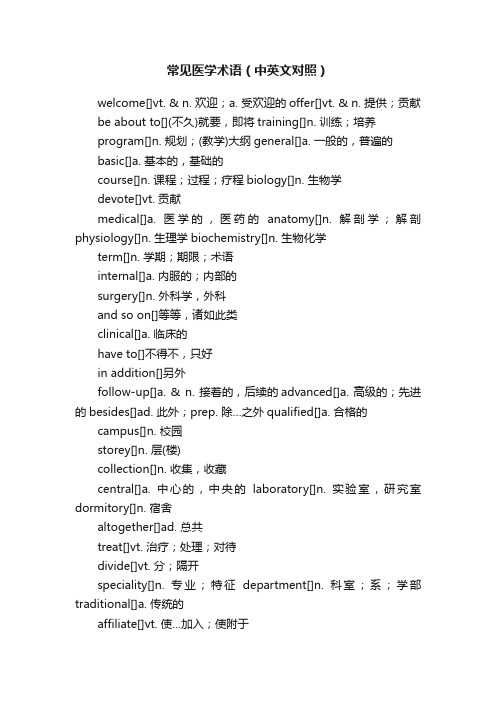 常见医学术语（中英文对照）

welcome[]vt. & n. 欢迎；a. 受欢迎的 offer[]vt. & n. 提供；贡献

be about to[](不久)就要，即将 training[]n. 训练；培养

program[]n. 规划；(教学)大纲 general[]a. 一般的，普遍的

basic[]a. 基本的，基础的

course[]n. 课程；过程；疗程 biology[]n. 生物学

devote[]vt. 贡献

medical[]a. 医学的，医药的 anatomy[]n. 解剖学；解剖 physiology[]n. 生理学 biochemistry[]n. 生物化学

term[]n. 学期；期限；术语

internal[]a. 内服的；内部的

surgery[]n. 外科学，外科

and so on[]等等，诸如此类

clinical[]a. 临床的

have to[]不得不，只好

in addition[]另外

follow-up[]a. & n. 接着的，后续的 advanced[]a. 高级的；先进的 besides[]ad. 此外；prep. 除...之外 qualified[]a. 合格的

campus[]n. 校园

storey[]n. 层(楼)

collection[]n. 收集，收藏

central[]a. 中心的，中央的 laboratory[]n. 实验室，研究室 dormitory[]n. 宿舍

altogether[]ad. 总共

treat[]vt. 治疗；处理；对待

divide[]vt. 分；隔开

speciality[]n. 专业；特征 department[]n. 科室；系；学部 traditional[]a. 传统的

affiliate[]vt. 使...加入；使附于